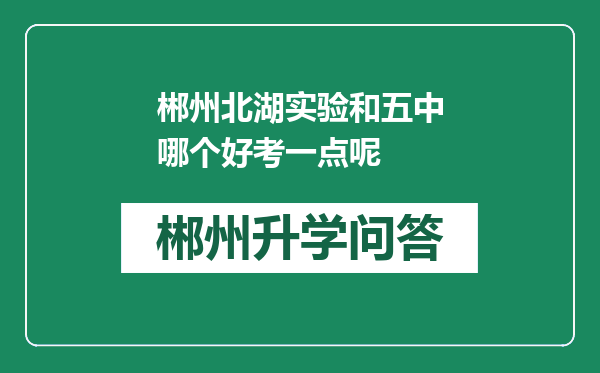 郴州北湖实验和五中哪个好考一点呢

郴州升学问答